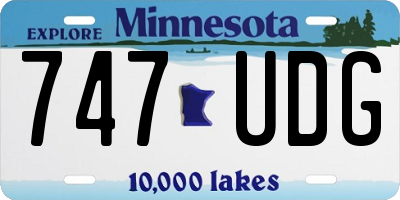 EXPLORE Minnesota

747 UDG

10,000 lakes